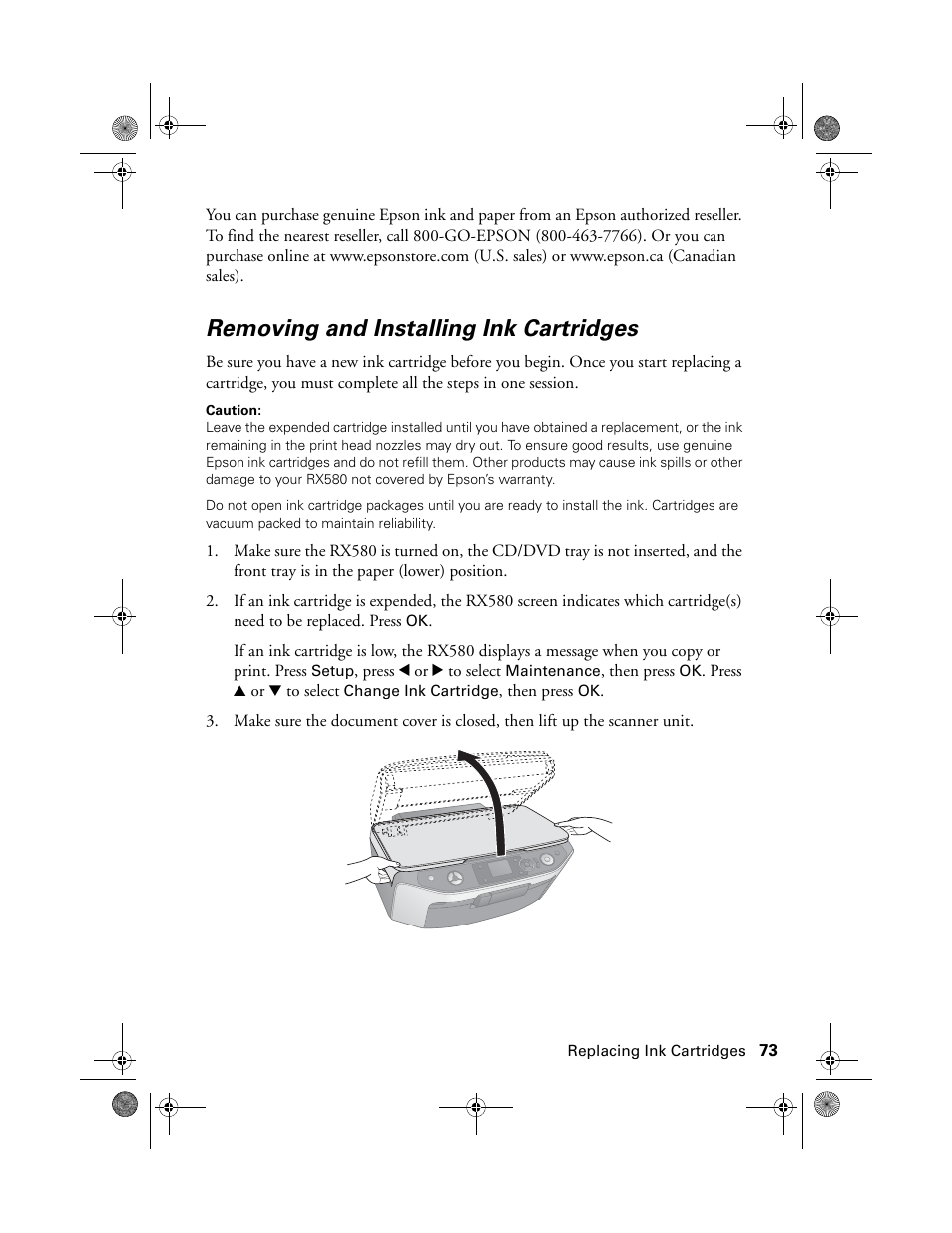 You can purchase genuine Epson ink and paper from an Epson authorized reseller. To find the nearest reseller, call 800-GO-EPSON (800-463-7766). Or you can purchase online at www.epsonstore.com (U.S. sales) or www.epson.ca (Canadian sales).

Removing and Installing Ink Cartridges

Be sure you have a new ink cartridge before you begin. Once you start replacing a cartridge, you must complete all the steps in one session.

Caution:
Leave the expended cartridge installed until you have obtained a replacement, or the ink remaining in the print head nozzles may dry out. To ensure good results, use genuine Epson ink cartridges and do not refill them. Other products may cause ink spills or other damage to your RX580 not covered by Epson's warranty.

Do not open ink cartridge packages until you are ready to install the ink. Cartridges are vacuum packed to maintain reliability.

1. Make sure the RX580 is turned on, the CD/DVD tray is not inserted, and the front tray is in the paper (lower) position.

2. If an ink cartridge is expended, the RX580 screen indicates which cartridge(s) need to be replaced. Press OK.

If an ink cartridge is low, the RX580 displays a message when you copy or print. Press Setup, press ◀ or ▶ to select Maintenance, then press OK. Press ▲ or ▼ to select Change Ink Cartridge, then press OK.

3. Make sure the document cover is closed, then lift up the scanner unit.

Replacing Ink Cartridges 73